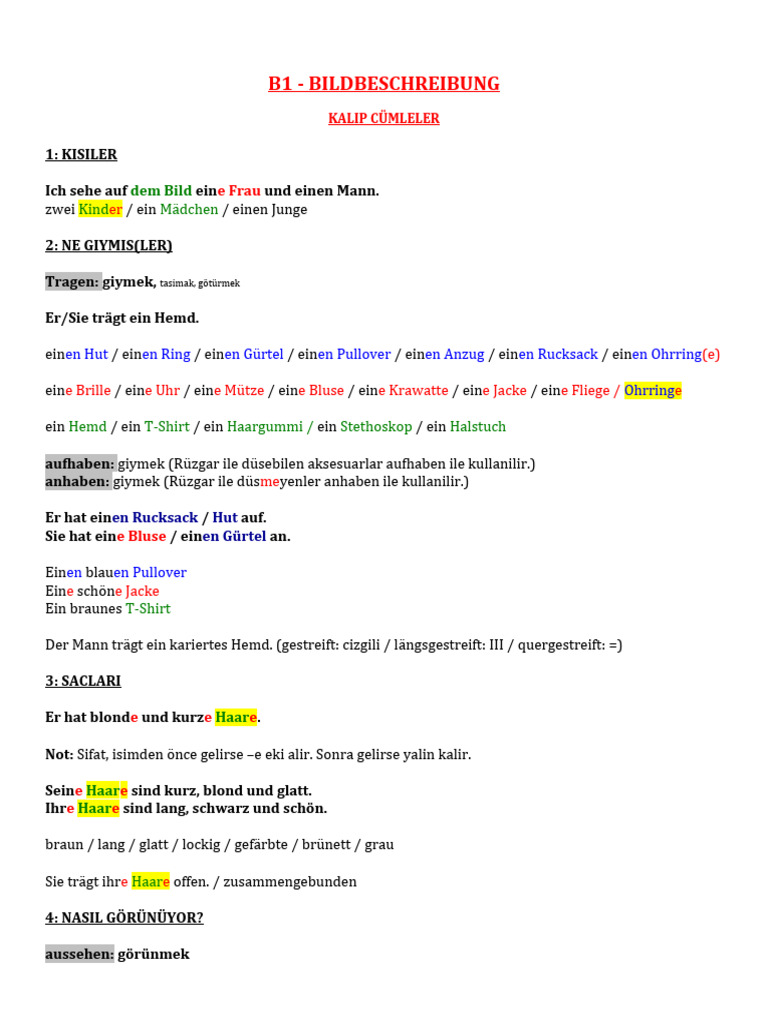 B1 - BILDBESCHREIBUNG

KALIP CÜMLELER

1: KISILER

Ich sehe auf dem Bild eine Frau und einen Mann.
zwei Kinder / ein Mädchen / einen Junge

2: NE GIYMIS(LER)

Tragen: giymek, tasimak, götürmek

Er/Sie trägt ein Hemd.

einen Hut / einen Ring / einen Gürtel / einen Pullover / einen Anzug / einen Rucksack / einen Ohrring(e)

eine Brille / eine Uhr / eine Mütze / eine Bluse / eine Krawatte / eine Jacke / eine Fliege / Ohrringe

ein Hemd / ein T-Shirt / ein Haargummi / ein Stethoskop / ein Halstuch

aufhaben: giymek (Rüzgar ile düsebilen aksesuarlar aufhaben ile kullanilir.)
anhaben: giymek (Rüzgar ile düsmeyenler anhaben ile kullanilir.)

Er hat einen Rucksack / Hut auf.
Sie hat eine Bluse / einen Gürtel an.

Einen blauen Pullover
Eine schöne Jacke
Ein braunes T-Shirt

Der Mann trägt ein kariertes Hemd. (gestreift: cizgili / längsgestreift: III / quergestreift: =)

3: SACLARI

Er hat blonde und kurze Haare.

Not: Sifat, isimden önce gelirse –e eki alir. Sonra gelirse yalin kalir.

Seine Haare sind kurz, blond und glatt.
Ihre Haare sind lang, schwarz und schön.

braun / lang / glatt / lockig / gefärbte / brünett / grau

Sie trägt ihre Haare offen. / zusammengebunden

4: NASIL GÖRÜNÜYOR?

aussehen: görünmek